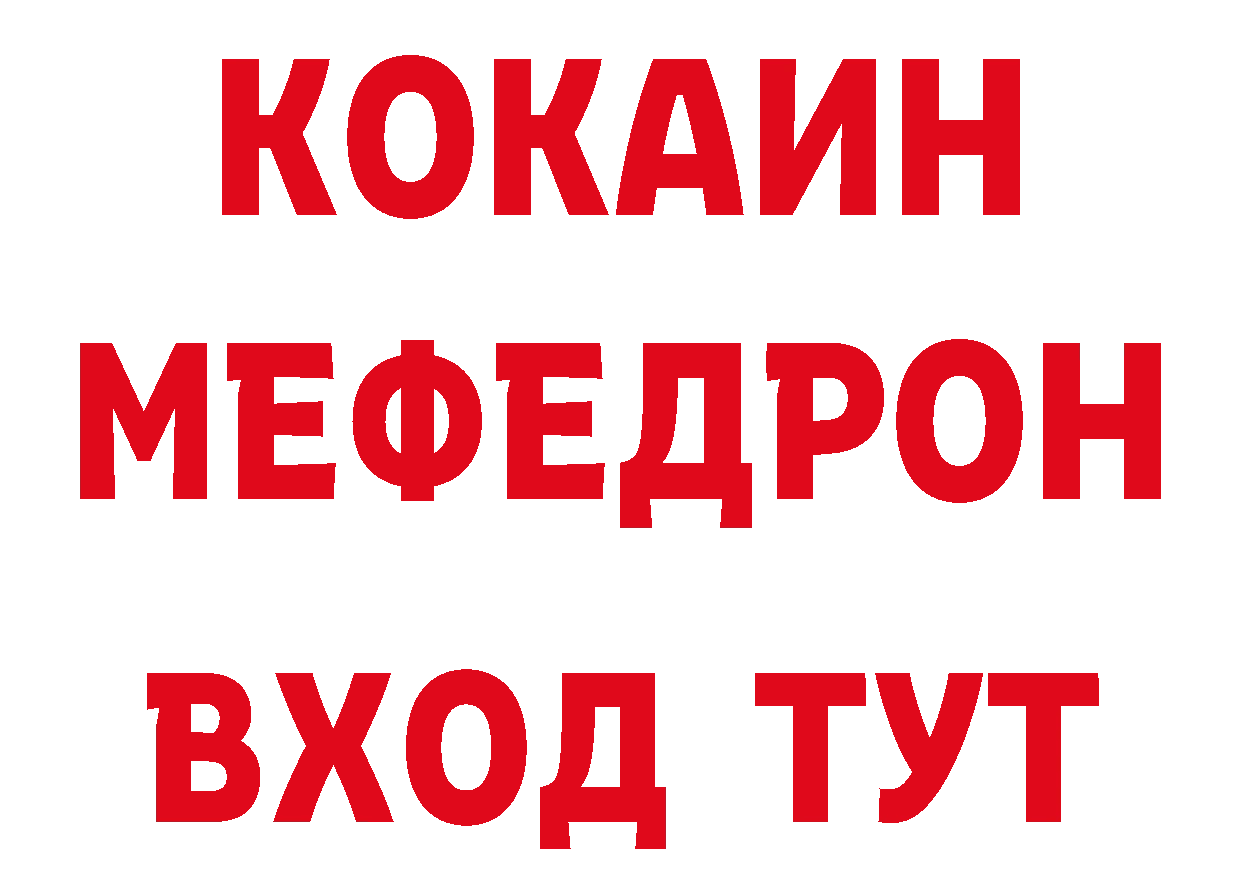 КОКАИН
МЕФЕДРОН
ВХОД ТУТ